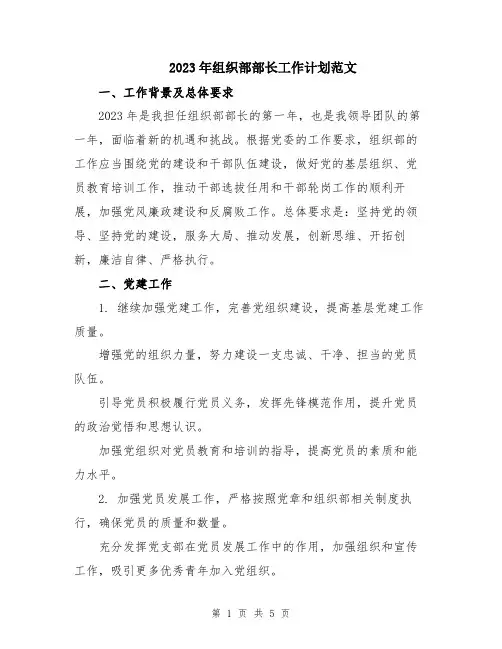 2023年组织部部长工作计划范文

一、工作背景及总体要求

2023年是我担任组织部部长的第一年，也是我领导团队的第一年，面临着新的机遇和挑战。根据党委的工作要求，组织部的工作应当围绕党的建设和干部队伍建设，做好党的基层组织、党员教育培训工作，推动干部选拔任用和干部轮岗工作的顺利开展，加强党风廉政建设和反腐败工作。总体要求是：坚持党的领导、坚持党的建设，服务大局、推动发展，创新思维、开拓创新，廉洁自律、严格执行。

二、党建工作

1. 继续加强党建工作，完善党组织建设，提高基层党建工作质量。

增强党的组织力量，努力建设一支忠诚、干净、担当的党员队伍。

引导党员积极履行党员义务，发挥先锋模范作用，提升党员的政治觉悟和思想认识。

加强党组织对党员教育和培训的指导，提高党员的素质和能力水平。

2. 加强党员发展工作，严格按照党章和组织部相关制度执行，确保党员的质量和数量。

充分发挥党支部在党员发展工作中的作用，加强组织和宣传工作，吸引更多优秀青年加入党组织。

第 1 页 共 5 页